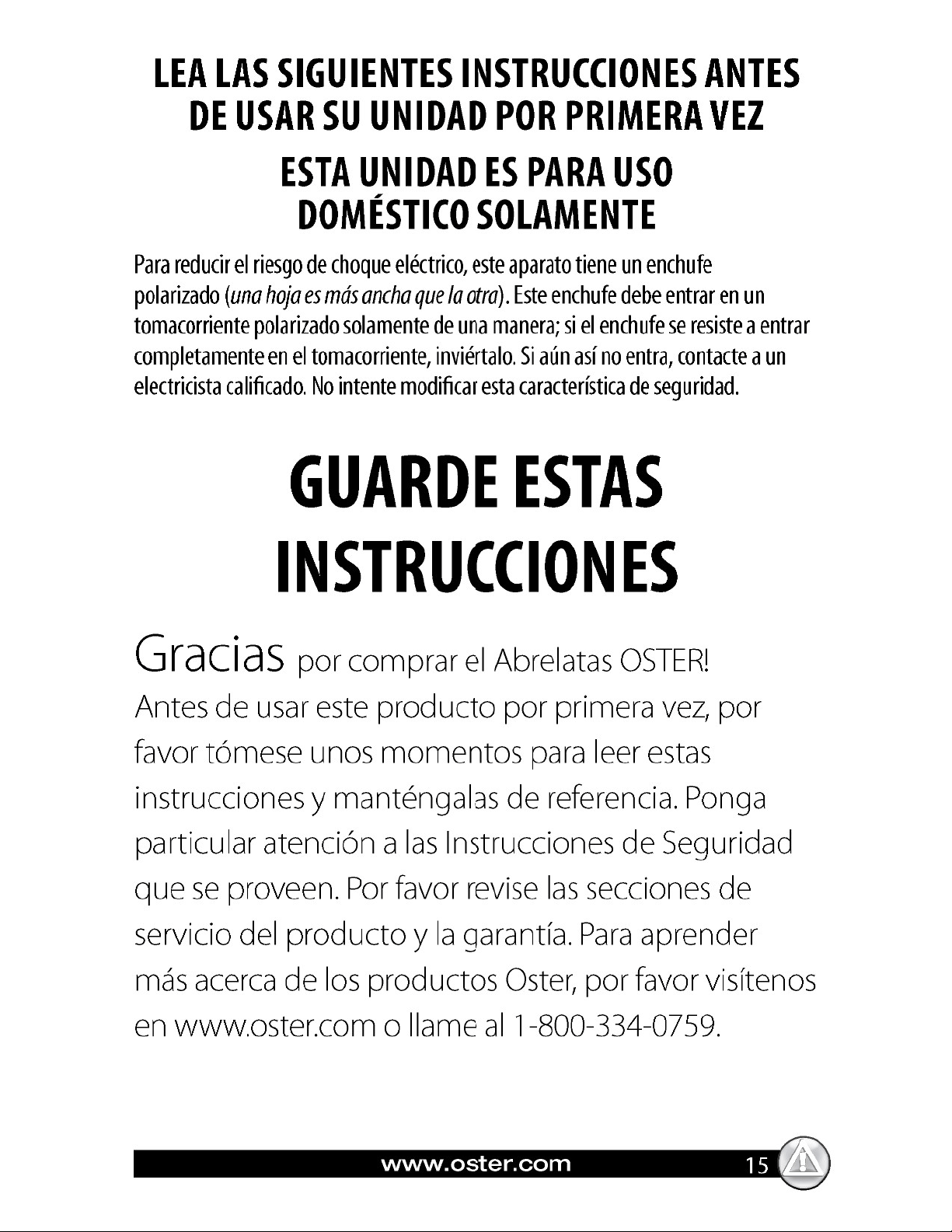 LEA LAS SIGUIENTES INSTRUCCIONES ANTES DE USAR SU UNIDAD POR PRIMERA VEZ

ESTA UNIDAD ES PARA USO DOMÉSTICO SOLAMENTE

Para reducir el riesgo de choque eléctrico, este aparato tiene un enchufe polarizado (una hoja es más ancha que la otra). Este enchufe debe entrar en un tomacorriente polarizado solamente de una manera; si el enchufe se resiste a entrar completamente en el tomacorriente, inviértalo. Si aún así no entra, contacte a un electricista calificado. No intente modificar esta característica de seguridad.

GUARDE ESTAS INSTRUCCIONES

Gracias por comprar el Abrelatas OSTER!
Antes de usar este producto por primera vez, por favor tómese unos momentos para leer estas instrucciones y manténgalas de referencia. Ponga particular atención a las Instrucciones de Seguridad que se proveen. Por favor revise las secciones de servicio del producto y la garantía. Para aprender más acerca de los productos Oster, por favor visítenos en www.oster.com o llame al 1-800-334-0759.

www.oster.com 15